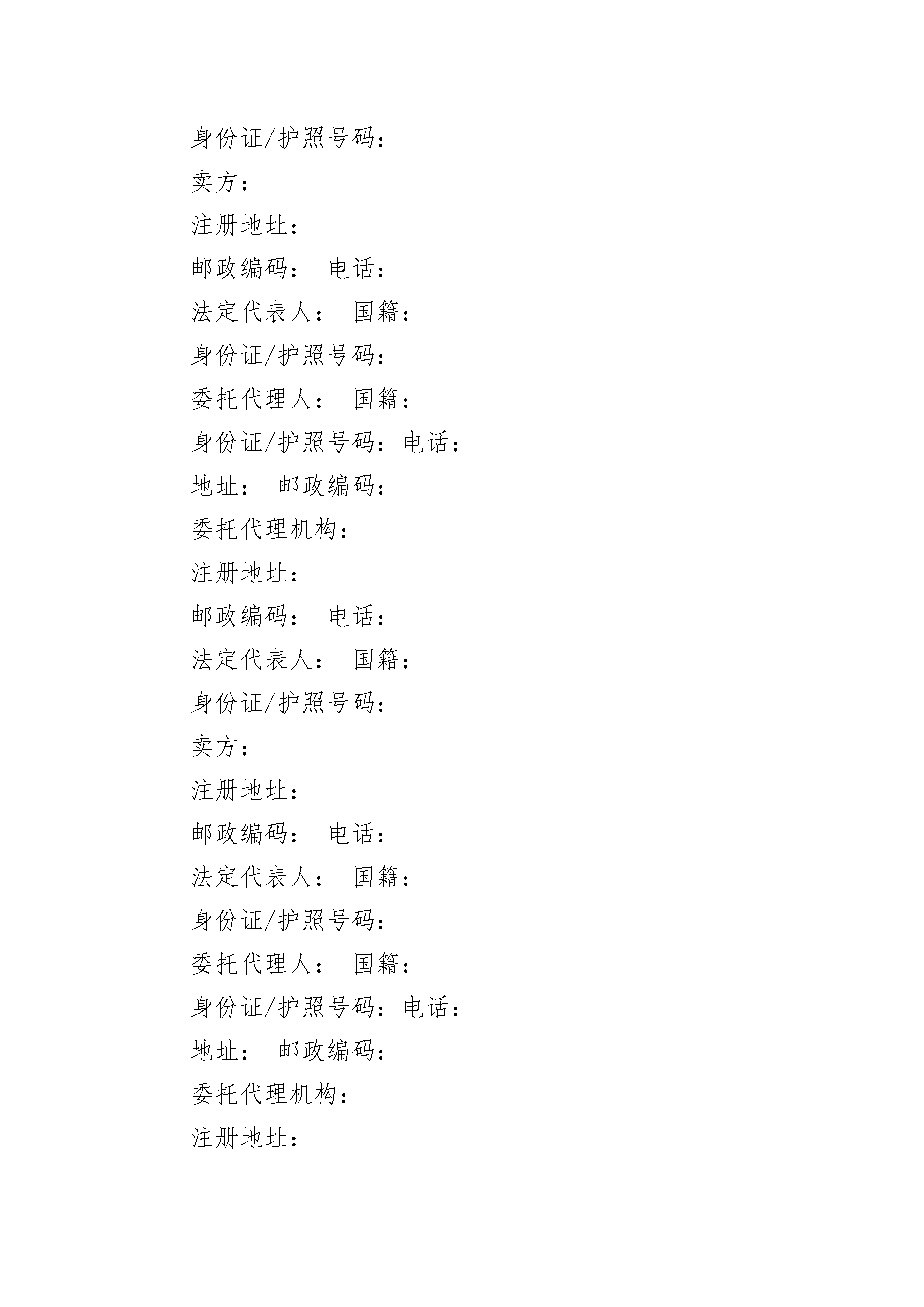 身份证/护照号码：

卖方：

注册地址：

邮政编码： 电话：

法定代表人： 国籍：

身份证/护照号码：

委托代理人： 国籍：

身份证/护照号码：电话：

地址： 邮政编码：

委托代理机构：

注册地址：

邮政编码： 电话：

法定代表人： 国籍：

身份证/护照号码：

卖方：

注册地址：

邮政编码： 电话：

法定代表人： 国籍：

身份证/护照号码：

委托代理人： 国籍：

身份证/护照号码：电话：

地址： 邮政编码：

委托代理机构：

注册地址：